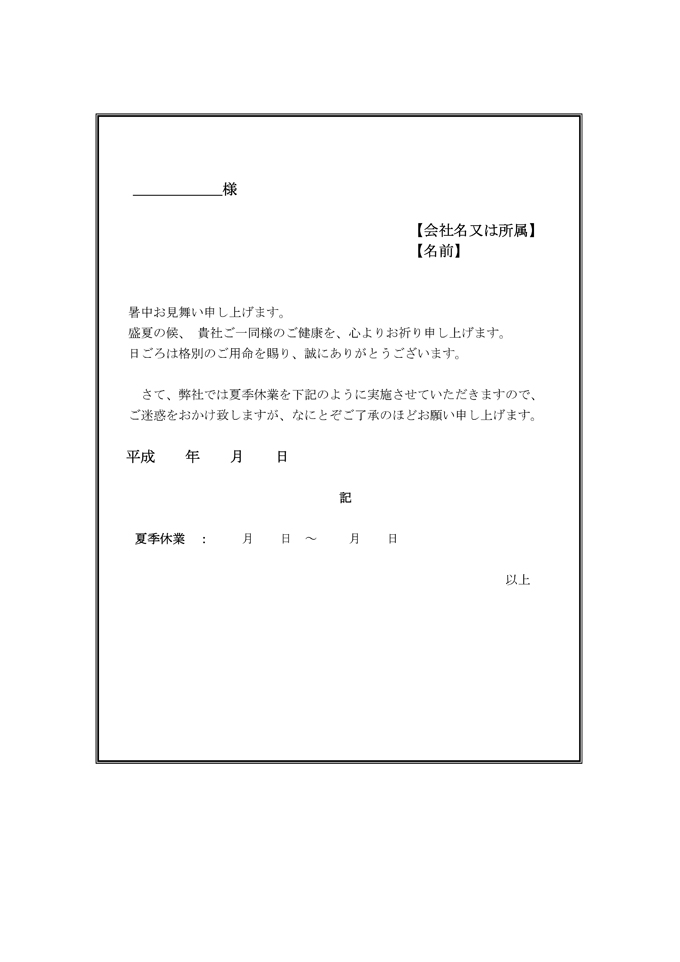 ＿＿＿＿＿＿様

【会社名又は所属】
【名前】

暑中お見舞い申し上げます。
盛夏の候、 貴社ご一同様のご健康を、心よりお祈り申し上げます。
日ごろは格別のご用命を賜り、誠にありがとうございます。

さて、弊社では夏季休業を下記のように実施させていただきますので、ご迷惑をおかけ致しますが、なにとぞご了承のほどお願い申し上げます。

平成　　年　　月　　日

記

夏季休業　：　　月　　日 ～　　月　　日

以上